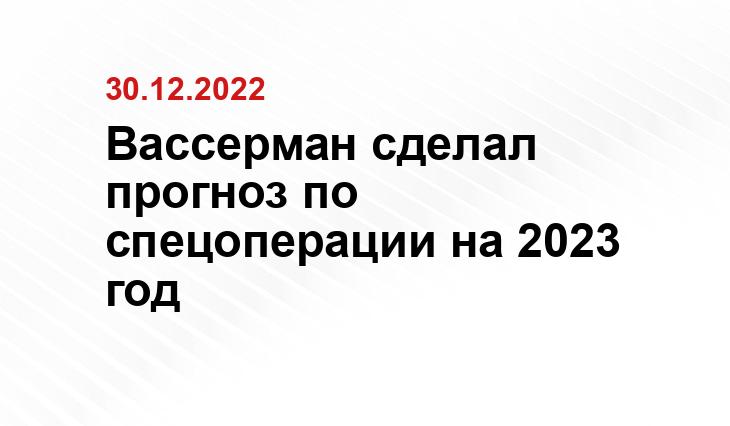 30.12.2022

Вассерман сделал прогноз по спецоперации на 2023 год